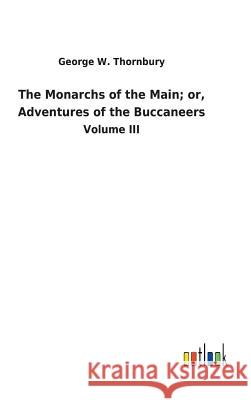 George W. Thornbury

The Monarchs of the Main; or, Adventures of the Buccaneers

Volume III

outlook

Kraina Książek